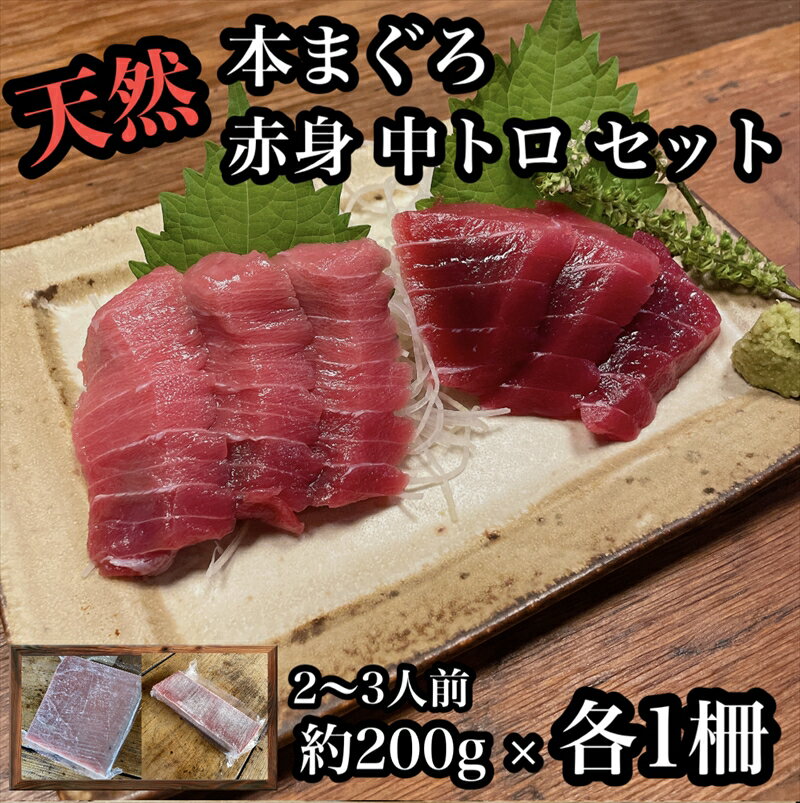 天然

本まぐろ
赤身 中トロ セット

2〜3人前
約200g × 各1柵